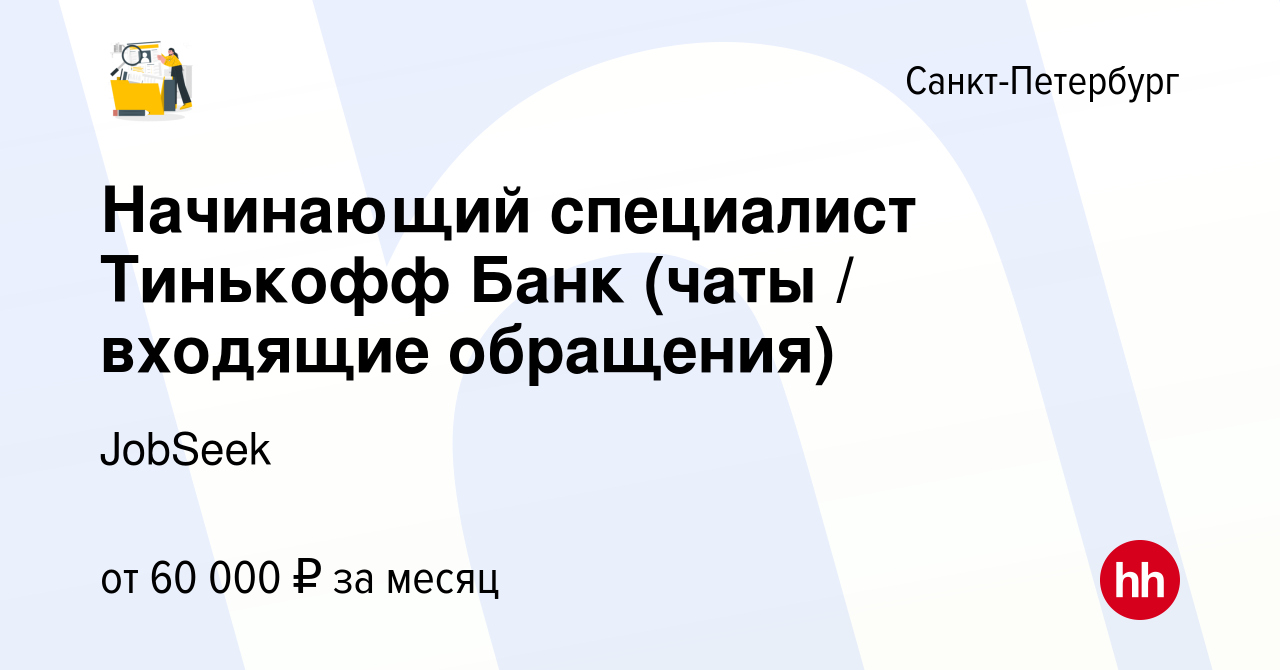 Санкт-Петербург

Начинающий специалист Тинькофф Банк (чаты / входящие обращения)

JobSeek

от 60 000 ₽ за месяц

hh